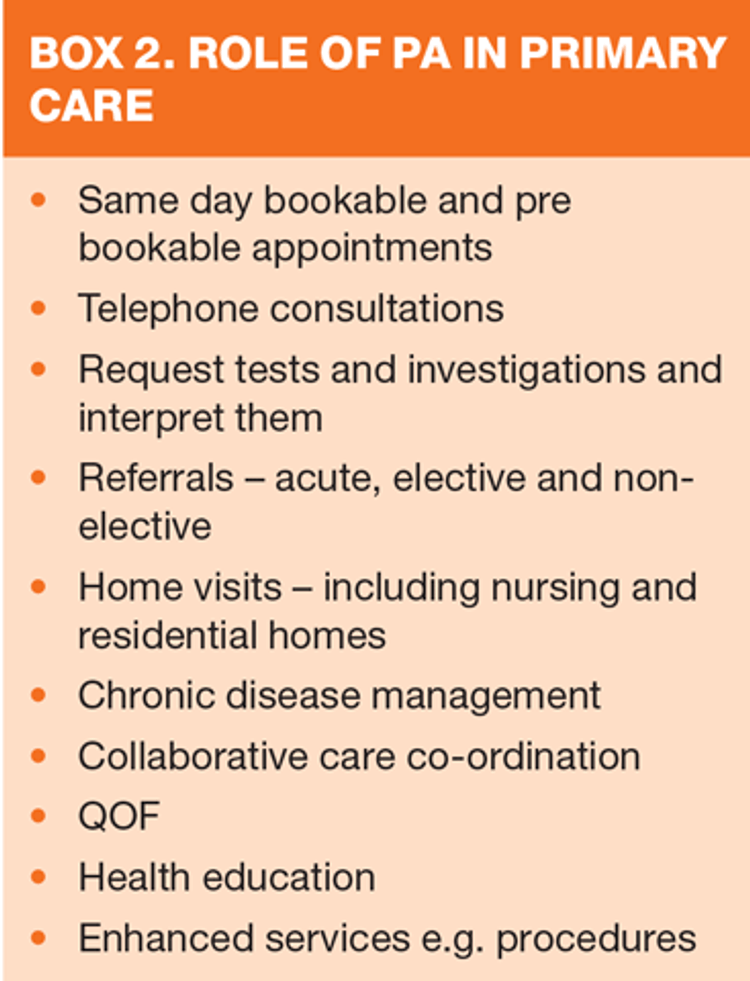 BOX 2. ROLE OF PA IN PRIMARY CARE

• Same day bookable and pre bookable appointments
• Telephone consultations
• Request tests and investigations and interpret them
• Referrals – acute, elective and non-elective
• Home visits – including nursing and residential homes
• Chronic disease management
• Collaborative care co-ordination
• QOF
• Health education
• Enhanced services e.g. procedures